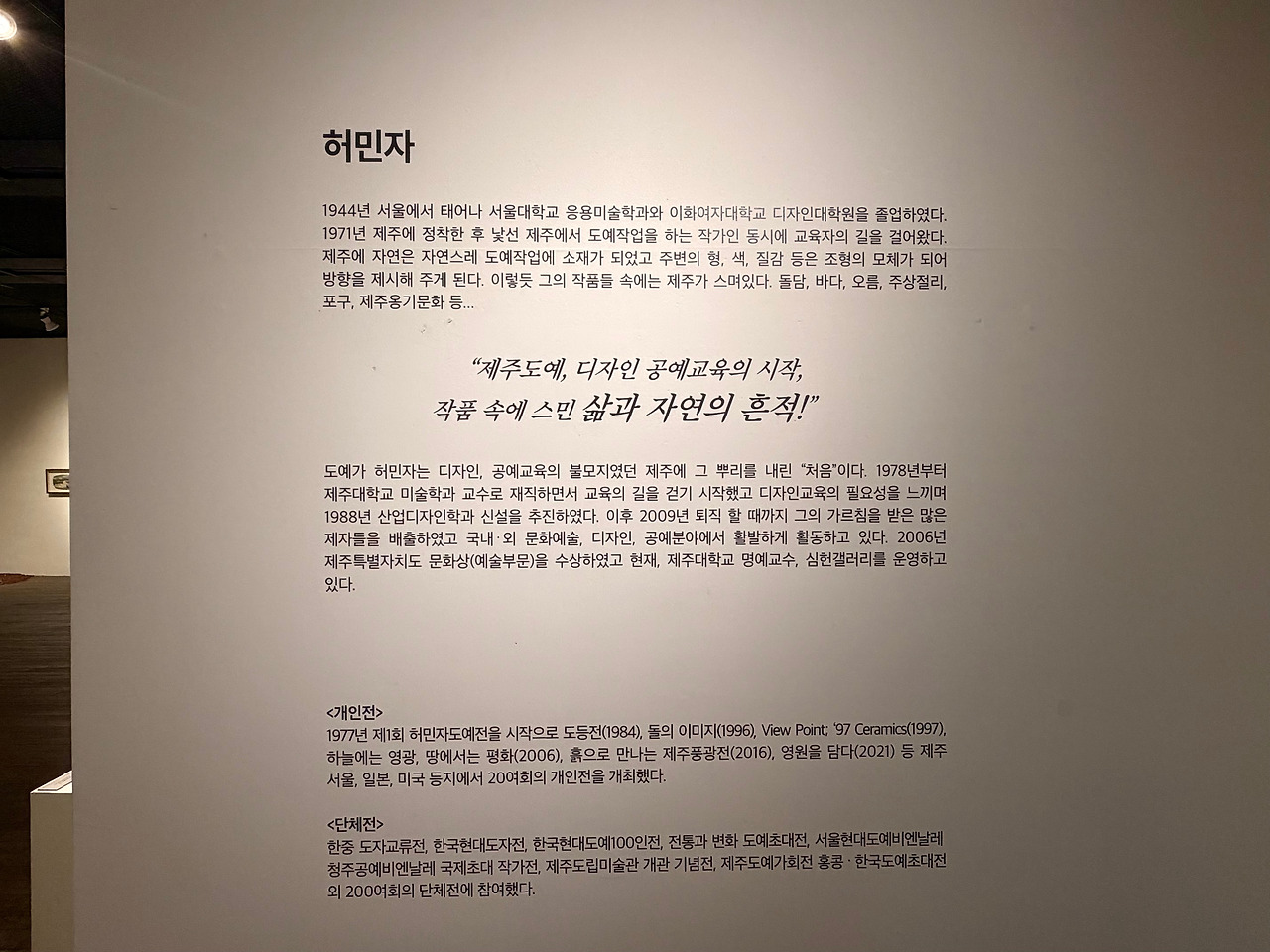 허민자

1944년 서울에서 태어나 서울대학교 응용미술학과와 이화여자대학교 디자인대학원을 졸업하였다. 1971년 제주에 정착한 후 낯선 제주에서 도예작업을 하는 작가인 동시에 교육자의 길을 걸어왔다. 제주에 자연은 자연스레 도예작업에 소재가 되었고 주변의 형, 색, 질감 등은 조형의 모체가 되어 방향을 제시해 주게 된다. 이렇듯 그의 작품들 속에는 제주가 스며있다. 돌담, 바다, 오름, 주상절리, 포구, 제주옹기문화 등...

"제주도예, 디자인 공예교육의 시작,
작품 속에 스민 삶과 자연의 흔적!"

도예가 허민자는 디자인, 공예교육의 불모지였던 제주에 그 뿌리를 내린 "처음"이다. 1978년부터 제주대학교 미술학과 교수로 재직하면서 교육의 길을 걷기 시작했고 디자인교육의 필요성을 느끼며 1988년 산업디자인학과 신설을 추진하였다. 이후 2009년 퇴직 할 때까지 그의 가르침을 받은 많은 제자들을 배출하였고 국내·외 문화예술, 디자인, 공예분야에서 활발하게 활동하고 있다. 2006년 제주특별자치도 문화상(예술부문)을 수상하였고 현재, 제주대학교 명예교수, 심헌갤러리를 운영하고 있다.

<개인전>
1977년 제1회 허민자도예전을 시작으로 도등전(1984), 돌의 이미지(1996), View Point; '97 Ceramics(1997), 하늘에는 영광, 땅에서는 평화(2006), 흙으로 만나는 제주풍광전(2016), 영원을 담다(2021) 등 제주 서울, 일본, 미국 등지에서 20여회의 개인전을 개최했다.

<단체전>
한중 도자교류전, 한국현대도자전, 한국현대도예100인전, 전통과 변화 도예초대전, 서울현대도예비엔날레 청주공예비엔날레 국제초대 작가전, 제주도립미술관 개관 기념전, 제주도예가회전 홍콩 · 한국도예초대전 외 200여회의 단체전에 참여했다.